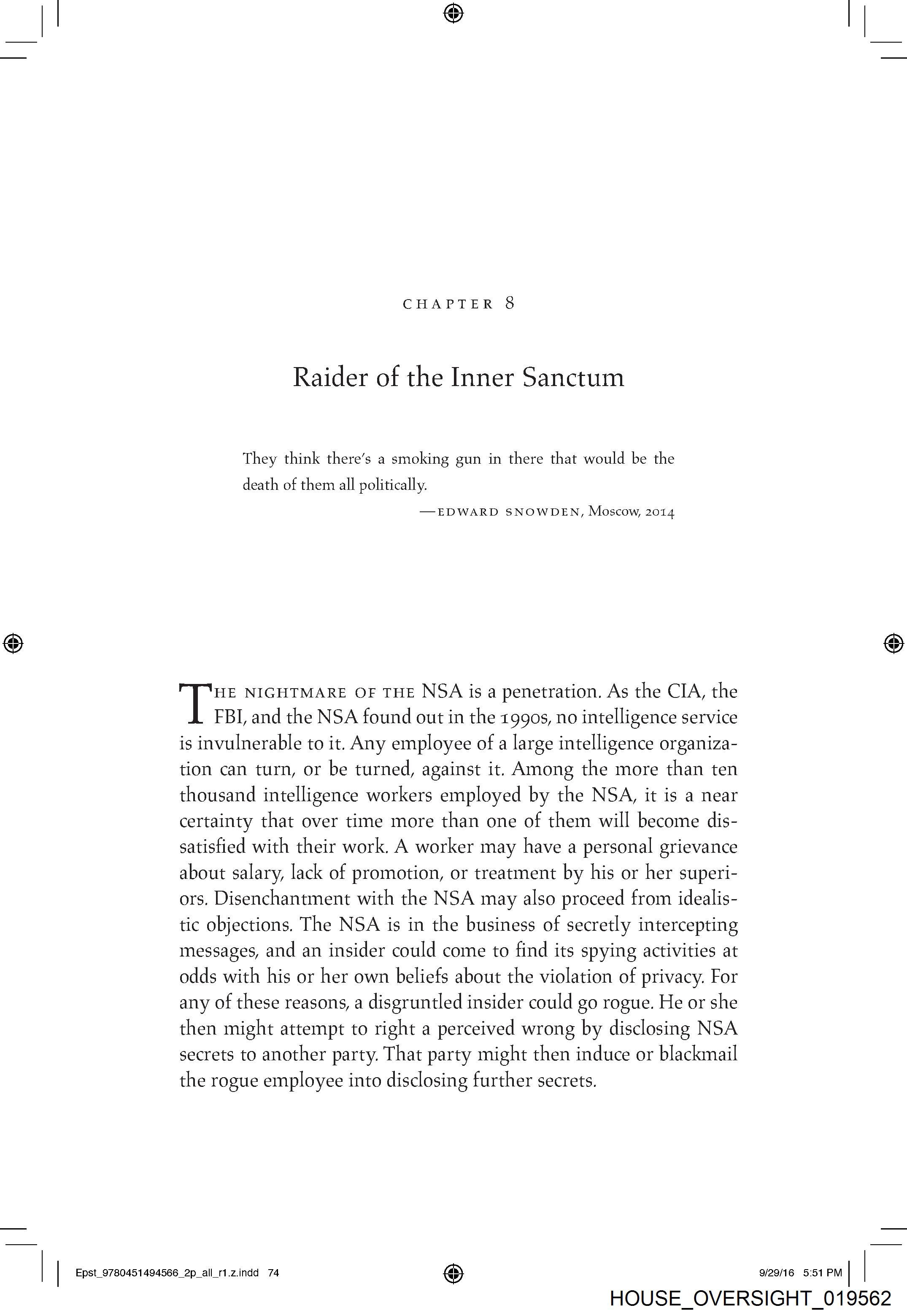 CHAPTER 8

Raider of the Inner Sanctum

They think there's a smoking gun in there that would be the death of them all politically.

—EDWARD SNOWDEN, Moscow, 2014

THE NIGHTMARE OF THE NSA is a penetration. As the CIA, the FBI, and the NSA found out in the 1990s, no intelligence service is invulnerable to it. Any employee of a large intelligence organization can turn, or be turned, against it. Among the more than ten thousand intelligence workers employed by the NSA, it is a near certainty that over time more than one of them will become dissatisfied with their work. A worker may have a personal grievance about salary, lack of promotion, or treatment by his or her superiors. Disenchantment with the NSA may also proceed from idealistic objections. The NSA is in the business of secretly intercepting messages, and an insider could come to find its spying activities at odds with his or her own beliefs about the violation of privacy. For any of these reasons, a disgruntled insider could go rogue. He or she then might attempt to right a perceived wrong by disclosing NSA secrets to another party. That party might then induce or blackmail the rogue employee into disclosing further secrets.

Epst_9780451494566_2p_all_r1.z.indd 74

9/29/16 5:51 PM

HOUSE_OVERSIGHT_019562